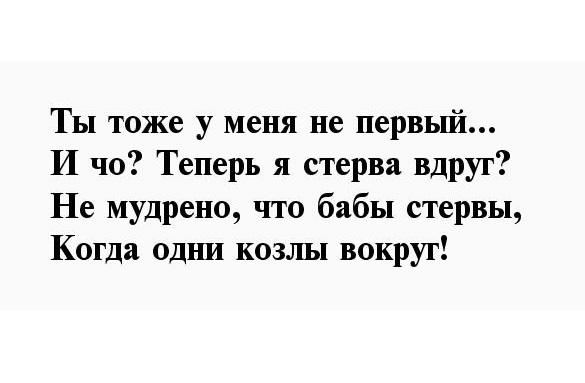 Ты тоже у меня не первый...
И чо? Теперь я стерва вдруг?
Не мудрено, что бабы стервы,
Когда одни козлы вокруг!